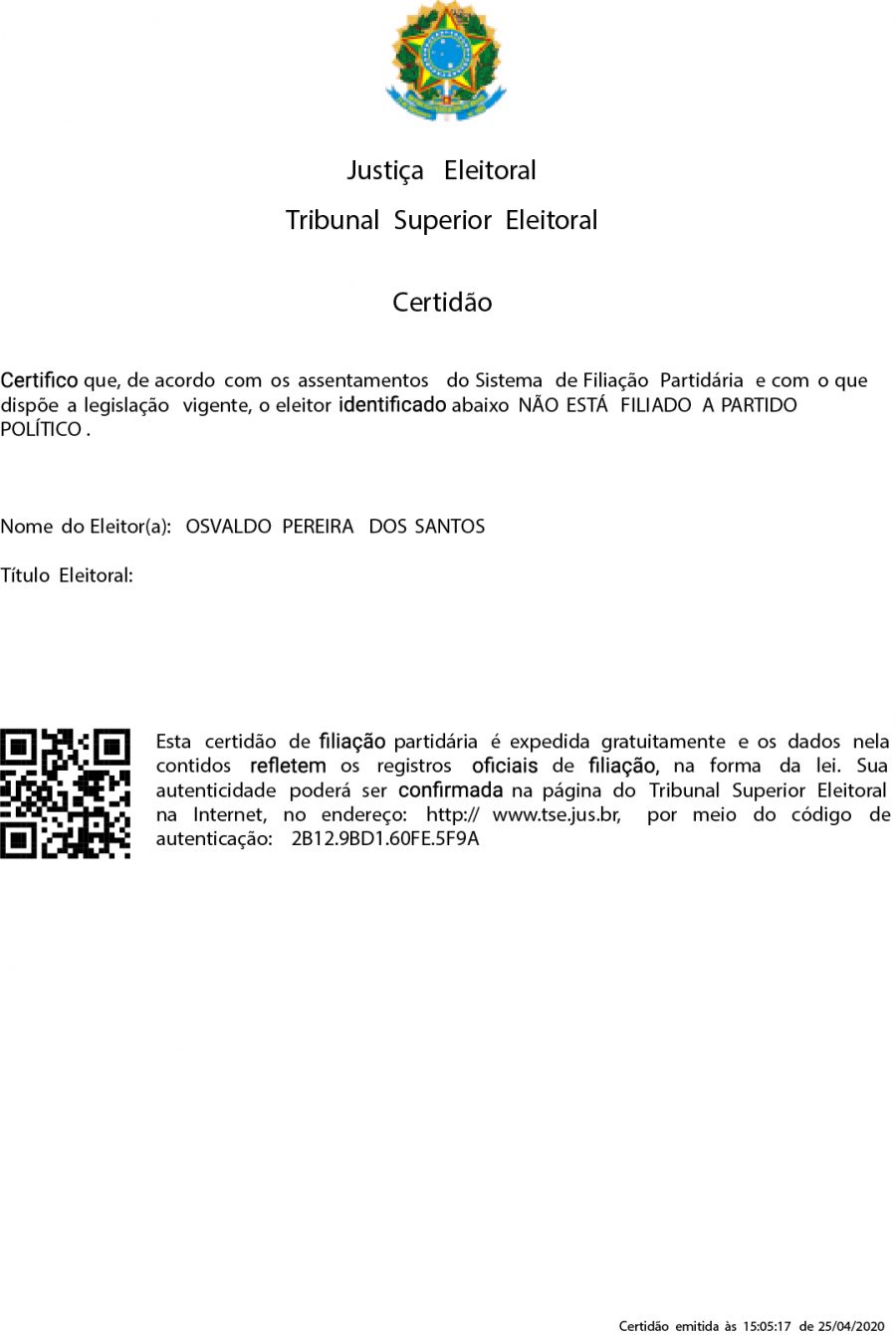 Justiça Eleitoral
Tribunal Superior Eleitoral

Certidão

Certifico que, de acordo com os assentamentos do Sistema de Filiação Partidária e com o que dispõe a legislação vigente, o eleitor identificado abaixo NÃO ESTÁ FILIADO A PARTIDO POLÍTICO .

Nome do Eleitor(a): OSVALDO PEREIRA DOS SANTOS

Título Eleitoral:

Esta certidão de filiação partidária é expedida gratuitamente e os dados nela contidos refletem os registros oficiais de filiação, na forma da lei. Sua autenticidade poderá ser confirmada na página do Tribunal Superior Eleitoral na Internet, no endereço: http:// www.tse.jus.br, por meio do código de autenticação: 2B12.9BD1.60FE.5F9A

Certidão emitida às 15:05:17 de 25/04/2020